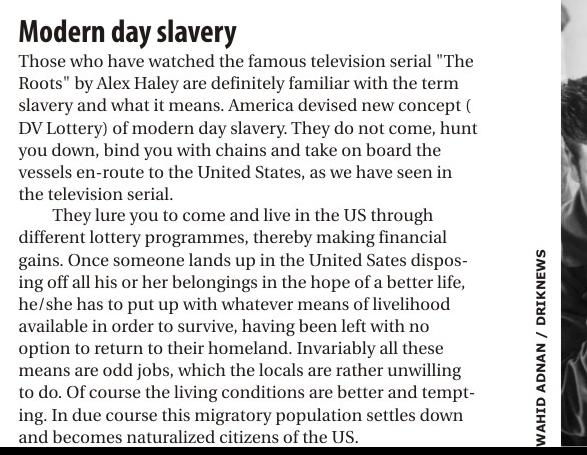 Modern day slavery

Those who have watched the famous television serial "The Roots" by Alex Haley are definitely familiar with the term slavery and what it means. America devised new concept ( DV Lottery) of modern day slavery. They do not come, hunt you down, bind you with chains and take on board the vessels en-route to the United States, as we have seen in the television serial.

They lure you to come and live in the US through different lottery programmes, thereby making financial gains. Once someone lands up in the United Sates disposing off all his or her belongings in the hope of a better life, he/she has to put up with whatever means of livelihood available in order to survive, having been left with no option to return to their homeland. Invariably all these means are odd jobs, which the locals are rather unwilling to do. Of course the living conditions are better and tempting. In due course this migratory population settles down and becomes naturalized citizens of the US.

WAHID ADNAN / DRIKNEWS